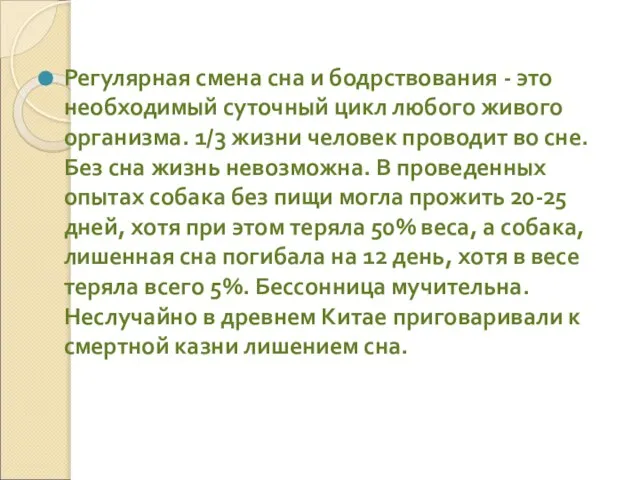 Регулярная смена сна и бодрствования - это необходимый суточный цикл любого живого организма. 1/3 жизни человек проводит во сне. Без сна жизнь невозможна. В проведенных опытах собака без пищи могла прожить 20-25 дней, хотя при этом теряла 50% веса, а собака, лишенная сна погибала на 12 день, хотя в весе теряла всего 5%. Бессонница мучительна. Неслучайно в древнем Китае приговаривали к смертной казни лишением сна.